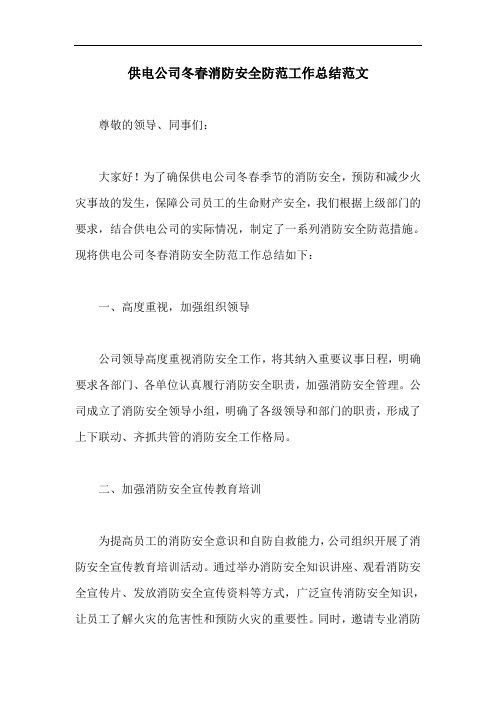 供电公司冬春消防安全防范工作总结范文

尊敬的领导、同事们：

大家好！为了确保供电公司冬春季节的消防安全，预防和减少火灾事故的发生，保障公司员工的生命财产安全，我们根据上级部门的要求，结合供电公司的实际情况，制定了一系列消防安全防范措施。现将供电公司冬春消防安全防范工作总结如下：

一、高度重视，加强组织领导

公司领导高度重视消防安全工作，将其纳入重要议事日程，明确要求各部门、各单位认真履行消防安全职责，加强消防安全管理。公司成立了消防安全领导小组，明确了各级领导和部门的职责，形成了上下联动、齐抓共管的消防安全工作格局。

二、加强消防安全宣传教育培训

为提高员工的消防安全意识和自防自救能力，公司组织开展了消防安全宣传教育培训活动。通过举办消防安全知识讲座、观看消防安全宣传片、发放消防安全宣传资料等方式，广泛宣传消防安全知识，让员工了解火灾的危害性和预防火灾的重要性。同时，邀请专业消防